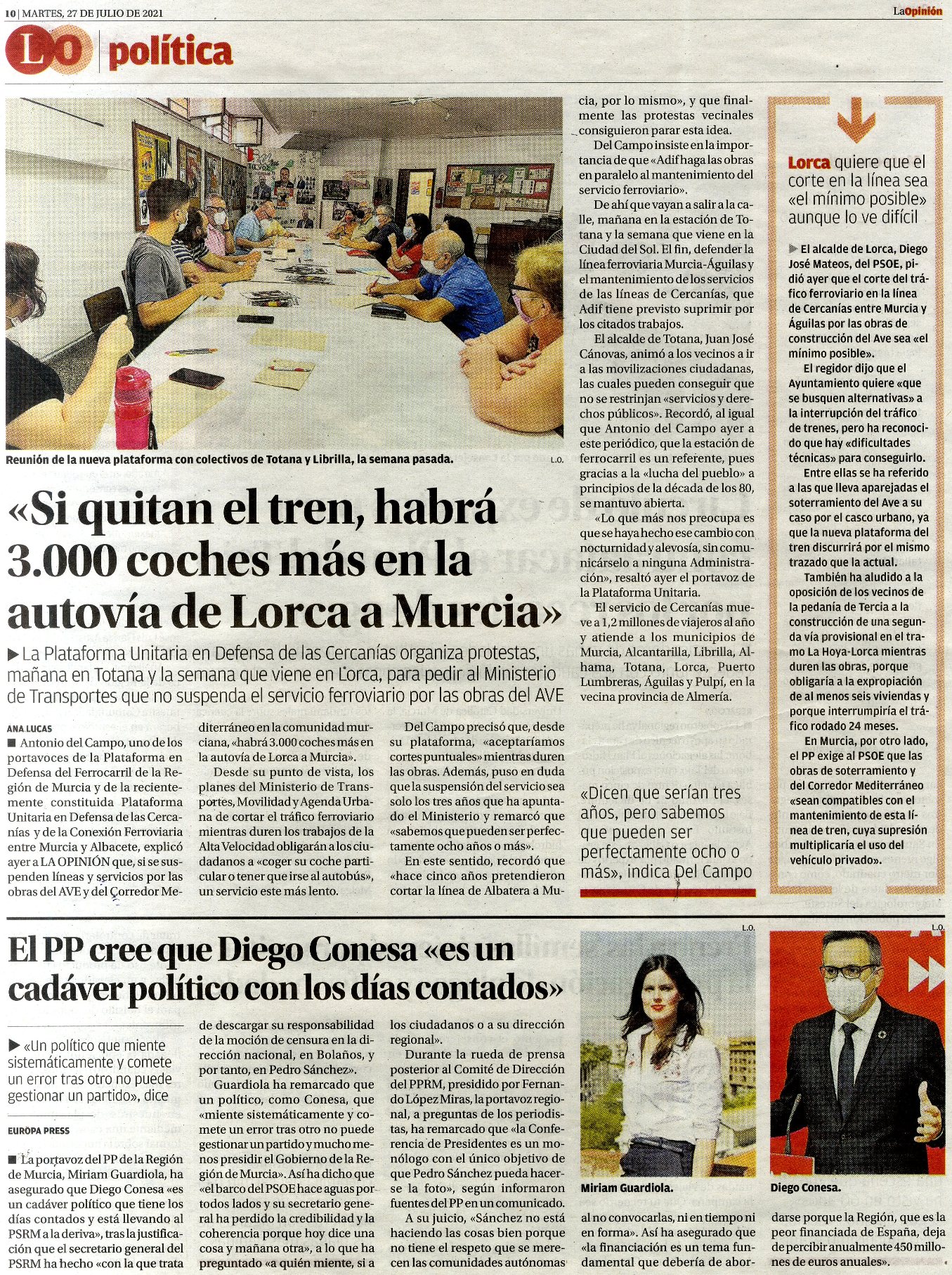 10 | MARTES, 27 DE JULIO DE 2021

LaOpinión

LO política

Reunión de la nueva plataforma con colectivos de Totana y Librilla, la semana pasada. L.O.

«Si quitan el tren, habrá 3.000 coches más en la autovía de Lorca a Murcia»

▶ La Plataforma Unitaria en Defensa de las Cercanías organiza protestas, mañana en Totana y la semana que viene en Lorca, para pedir al Ministerio de Transportes que no suspenda el servicio ferroviario por las obras del AVE

ANA LUCAS

■ Antonio del Campo, uno de los portavoces de la Plataforma en Defensa del Ferrocarril de la Región de Murcia y de la recientemente constituida Plataforma Unitaria en Defensa de las Cercanías y de la Conexión Ferroviaria entre Murcia y Albacete, explicó ayer a LA OPINIÓN que, si se suspenden líneas y servicios por las obras del AVE y del Corredor Mediterráneo en la comunidad murciana, «habrá 3.000 coches más en la autovía de Lorca a Murcia».

Desde su punto de vista, los planes del Ministerio de Transportes, Movilidad y Agenda Urbana de cortar el tráfico ferroviario mientras duren los trabajos de la Alta Velocidad obligarán a los ciudadanos a «coger su coche particular o tener que irse al autobús», un servicio este más lento.

Del Campo precisó que, desde su plataforma, «aceptaríamos cortes puntuales» mientras duren las obras. Además, puso en duda que la suspensión del servicio sea solo los tres años que ha apuntado el Ministerio y remarcó que «sabemos que pueden ser perfectamente ocho años o más».

En este sentido, recordó que «hace cinco años pretendieron cortar la línea de Albatera a Murcia, por lo mismo», y que finalmente las protestas vecinales consiguieron parar esta idea.

Del Campo insiste en la importancia de que «Adif haga las obras en paralelo al mantenimiento del servicio ferroviario».

De ahí que vayan a salir a la calle, mañana en la estación de Totana y la semana que viene en la Ciudad del Sol. El fin, defender la línea ferroviaria Murcia-Águilas y el mantenimiento de los servicios de las líneas de Cercanías, que Adif tiene previsto suprimir por los citados trabajos.

El alcalde de Totana, Juan José Cánovas, animó a los vecinos a ir a las movilizaciones ciudadanas, las cuales pueden conseguir que no se restrinjan «servicios y derechos públicos». Recordó, al igual que Antonio del Campo ayer a este periódico, que la estación de ferrocarril es un referente, pues gracias a la «lucha del pueblo» a principios de la década de los 80, se mantuvo abierta.

«Lo que más nos preocupa es que se haya hecho ese cambio con nocturnidad y alevosía, sin comunicárselo a ninguna Administración», resaltó ayer el portavoz de la Plataforma Unitaria.

El servicio de Cercanías mueve a 1,2 millones de viajeros al año y atiende a los municipios de Murcia, Alcantarilla, Librilla, Alhama, Totana, Lorca, Puerto Lumbreras, Águilas y Pulpí, en la vecina provincia de Almería.

«Dicen que serían tres años, pero sabemos que pueden ser perfectamente ocho o más», indica Del Campo

Lorca quiere que el corte en la línea sea «el mínimo posible» aunque lo ve difícil

▶ El alcalde de Lorca, Diego José Mateos, del PSOE, pidió ayer que el corte del tráfico ferroviario en la línea de Cercanías entre Murcia y Águilas por las obras de construcción del Ave sea «el mínimo posible».

El regidor dijo que el Ayuntamiento quiere «que se busquen alternativas» a la interrupción del tráfico de trenes, pero ha reconocido que hay «dificultades técnicas» para conseguirlo.

Entre ellas se ha referido a las que lleva aparejadas el soterramiento del Ave a su caso por el casco urbano, ya que la nueva plataforma del tren discurrirá por el mismo trazado que la actual.

También ha aludido a la oposición de los vecinos de la pedanía de Tercia a la construcción de una segunda vía provisional en el tramo La Hoya-Lorca mientras duren las obras, porque obligaría a la expropiación de al menos seis viviendas y porque interrumpiría el tráfico rodado 24 meses.

En Murcia, por otro lado, el PP exige al PSOE que las obras de soterramiento y del Corredor Mediterráneo «sean compatibles con el mantenimiento de esta línea de tren, cuya supresión multiplicaría el uso del vehículo privado».

El PP cree que Diego Conesa «es un cadáver político con los días contados»

▶ «Un político que miente sistemáticamente y comete un error tras otro no puede gestionar un partido», dice

EUROPA PRESS

■ La portavoz del PP de la Región de Murcia, Miriam Guardiola, ha asegurado que Diego Conesa «es un cadáver político que tiene los días contados y está llevando al PSRM a la deriva», tras la justificación que el secretario general del PSRM ha hecho «con la que trata de descargar su responsabilidad de la moción de censura en la dirección nacional, en Bolaños, y por tanto, en Pedro Sánchez».

Guardiola ha remarcado que un político, como Conesa, que «miente sistemáticamente y comete un error tras otro no puede gestionar un partido y mucho menos presidir el Gobierno de la Región de Murcia». Así ha dicho que «el barco del PSOE hace aguas por todos lados y su secretario general ha perdido la credibilidad y la coherencia porque hoy dice una cosa y mañana otra», a lo que ha preguntado «a quién miente, si a los ciudadanos o a su dirección regional».

Durante la rueda de prensa posterior al Comité de Dirección del PPRM, presidido por Fernando López Miras, la portavoz regional, a preguntas de los periodistas, ha remarcado que «la Conferencia de Presidentes es un monólogo con el único objetivo de que Pedro Sánchez pueda hacerse la foto», según informaron fuentes del PP en un comunicado.

A su juicio, «Sánchez no está haciendo las cosas bien porque no tiene el respeto que se merecen las comunidades autónomas al no convocarlas, ni en tiempo ni en forma». Así ha asegurado que «la financiación es un tema fundamental que debería de abordarse porque la Región, que es la peor financiada de España, deja de percibir anualmente 450 millones de euros anuales».

L.O.
Miriam Guardiola.

L.O.
Diego Conesa.